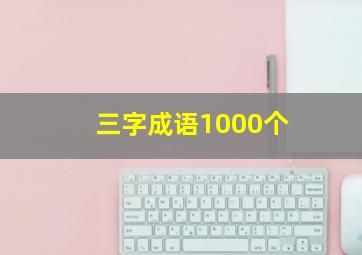 三字成语1000个